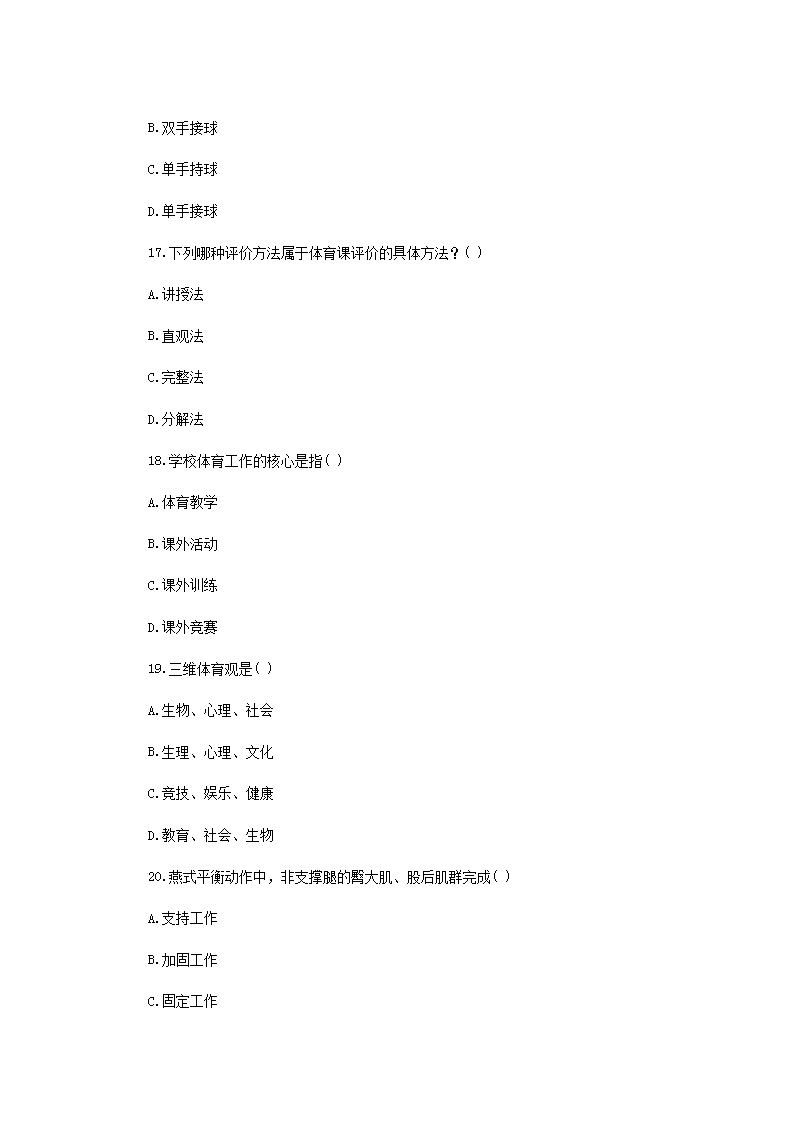 B.双手接球

C.单手持球

D.单手接球

17.下列哪种评价方法属于体育课评价的具体方法？( )

A.讲授法

B.直观法

C.完整法

D.分解法

18.学校体育工作的核心是指( )

A.体育教学

B.课外活动

C.课外训练

D.课外竞赛

19.三维体育观是( )

A.生物、心理、社会

B.生理、心理、文化

C.竞技、娱乐、健康

D.教育、社会、生物

20.燕式平衡动作中，非支撑腿的臀大肌、股后肌群完成( )

A.支持工作

B.加固工作

C.固定工作